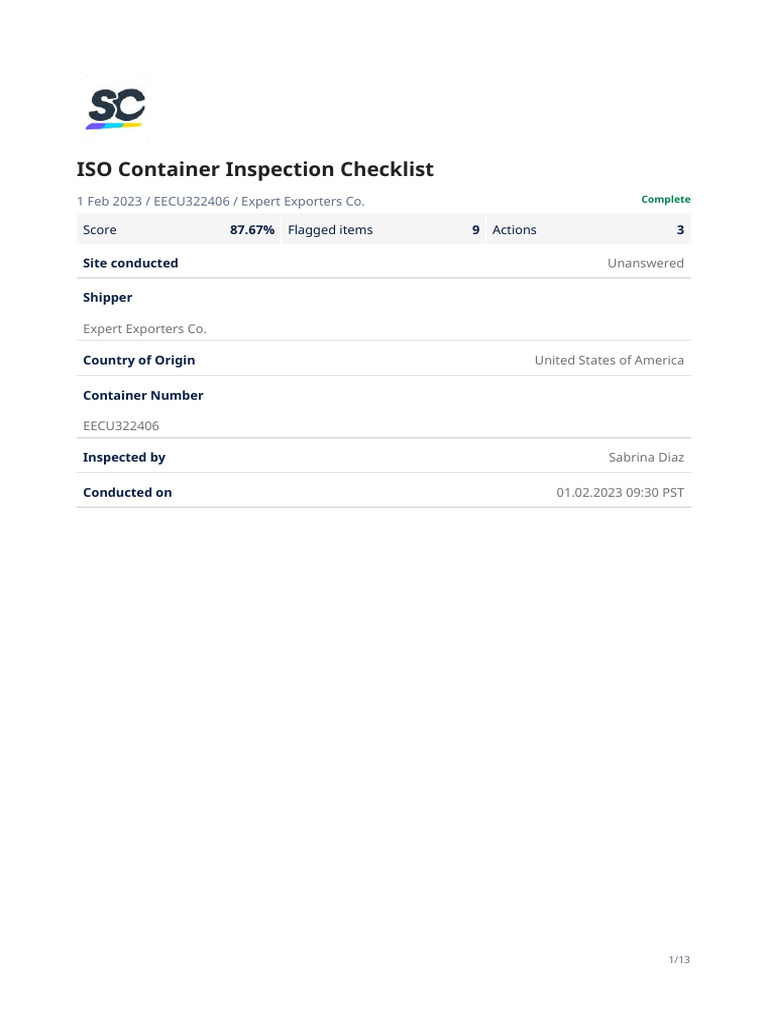 SC

ISO Container Inspection Checklist

1 Feb 2023 / EECU322406 / Expert Exporters Co.

Complete

| Score | 87.67% | Flagged items | 9 | Actions | 3 |
|---|---|---|---|---|---|

Site conducted Unanswered

Shipper

Expert Exporters Co.

Country of Origin United States of America

Container Number

EECU322406

Inspected by Sabrina Diaz

Conducted on 01.02.2023 09:30 PST

1/13